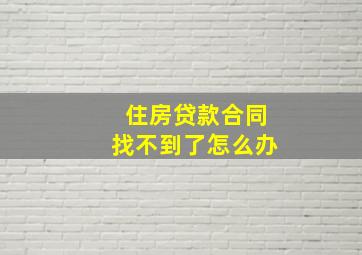 住房贷款合同
找不到了怎么办